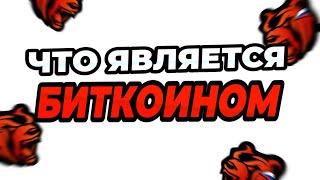 ЧТО ЯВЛЯЕТСЯ
БИТКОИНОМ